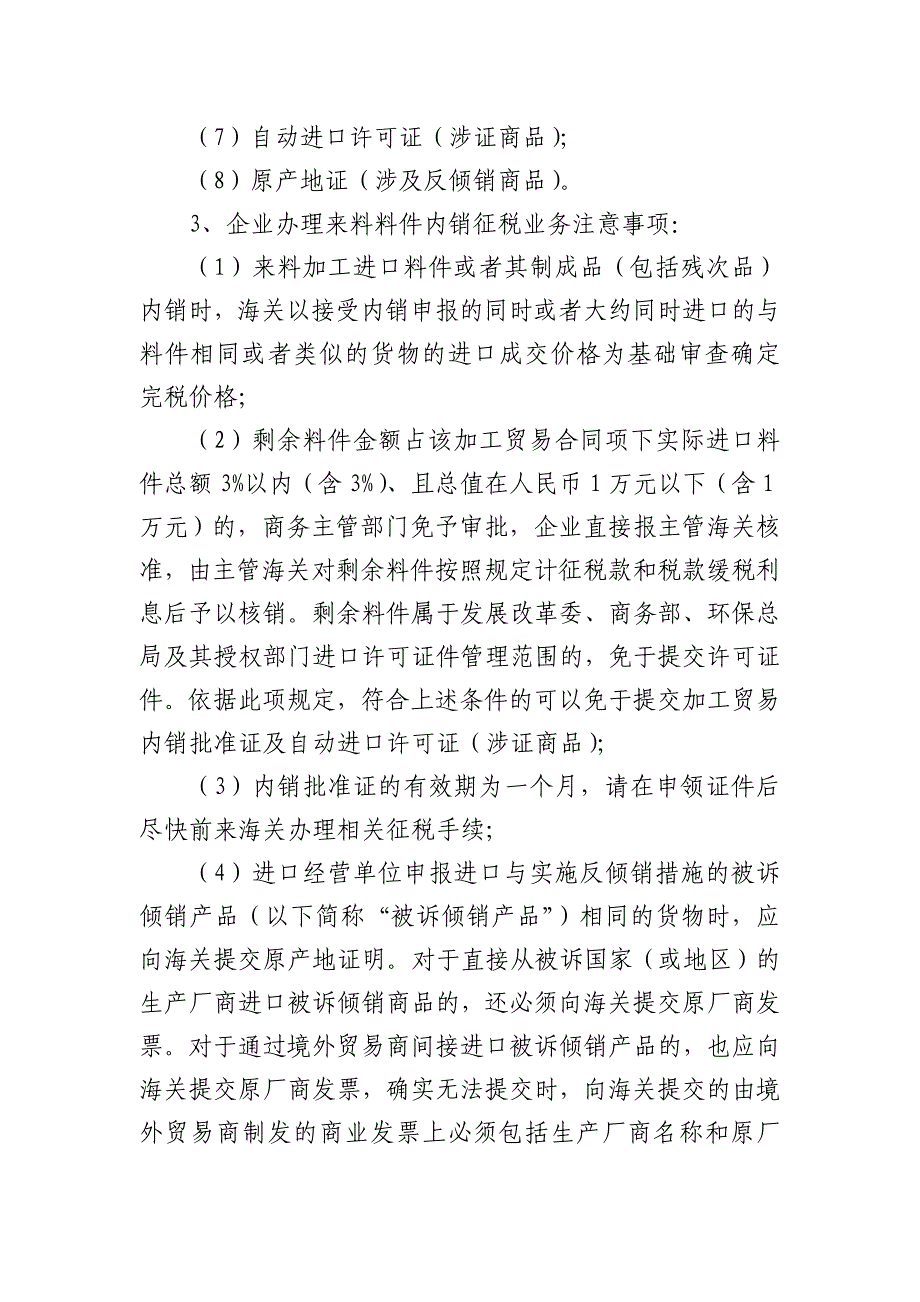 （7）自动进口许可证（涉证商品）;

（8）原产地证（涉及反倾销商品）。

3、企业办理来料料件内销征税业务注意事项:

（1）来料加工进口料件或者其制成品（包括残次品）内销时，海关以接受内销申报的同时或者大约同时进口的与料件相同或者类似的货物的进口成交价格为基础审查确定完税价格;

（2）剩余料件金额占该加工贸易合同项下实际进口料件总额 3%以内（含 3%）、且总值在人民币 1 万元以下（含 1 万元）的，商务主管部门免予审批，企业直接报主管海关核准，由主管海关对剩余料件按照规定计征税款和税款缓税利息后予以核销。剩余料件属于发展改革委、商务部、环保总局及其授权部门进口许可证件管理范围的，免于提交许可证件。依据此项规定，符合上述条件的可以免于提交加工贸易内销批准证及自动进口许可证（涉证商品）;

（3）内销批准证的有效期为一个月，请在申领证件后尽快前来海关办理相关征税手续;

（4）进口经营单位申报进口与实施反倾销措施的被诉倾销产品（以下简称“被诉倾销产品”）相同的货物时，应向海关提交原产地证明。对于直接从被诉国家（或地区）的生产厂商进口被诉倾销商品的，还必须向海关提交原厂商发票。对于通过境外贸易商间接进口被诉倾销产品的，也应向海关提交原厂商发票，确实无法提交时，向海关提交的由境外贸易商制发的商业发票上必须包括生产厂商名称和原厂